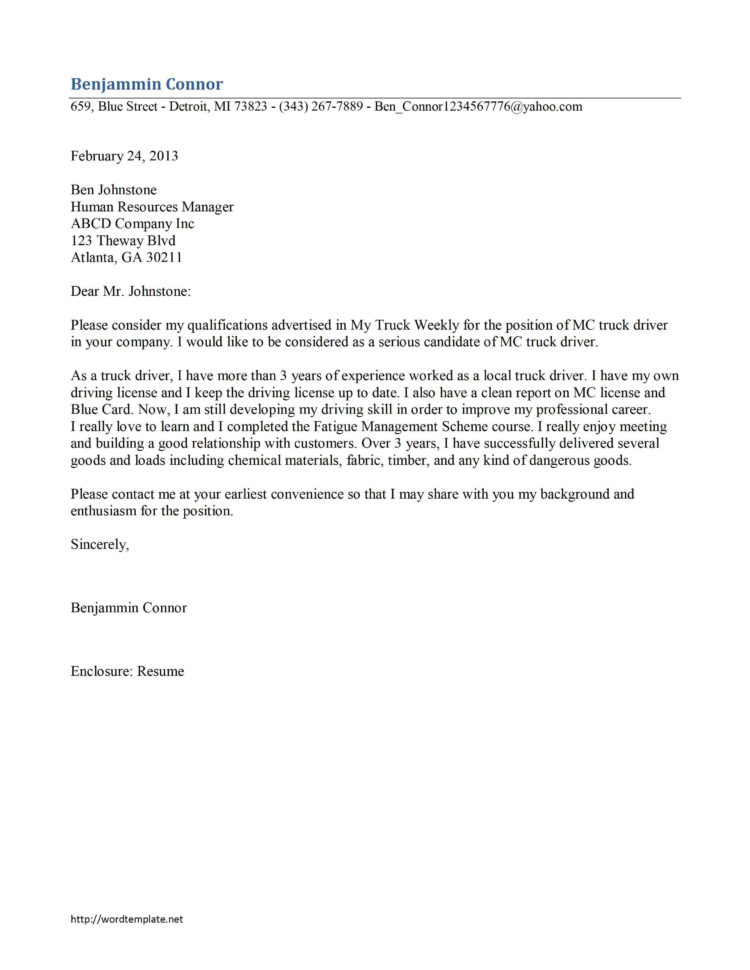 Benjammin Connor
659, Blue Street - Detroit, MI 73823 - (343) 267-7889 - Ben_Connor1234567776@yahoo.com

February 24, 2013

Ben Johnstone
Human Resources Manager
ABCD Company Inc
123 Theway Blvd
Atlanta, GA 30211

Dear Mr. Johnstone:

Please consider my qualifications advertised in My Truck Weekly for the position of MC truck driver in your company. I would like to be considered as a serious candidate of MC truck driver.

As a truck driver, I have more than 3 years of experience worked as a local truck driver. I have my own driving license and I keep the driving license up to date. I also have a clean report on MC license and Blue Card. Now, I am still developing my driving skill in order to improve my professional career. I really love to learn and I completed the Fatigue Management Scheme course. I really enjoy meeting and building a good relationship with customers. Over 3 years, I have successfully delivered several goods and loads including chemical materials, fabric, timber, and any kind of dangerous goods.

Please contact me at your earliest convenience so that I may share with you my background and enthusiasm for the position.

Sincerely,

Benjammin Connor

Enclosure: Resume

http://wordtemplate.net